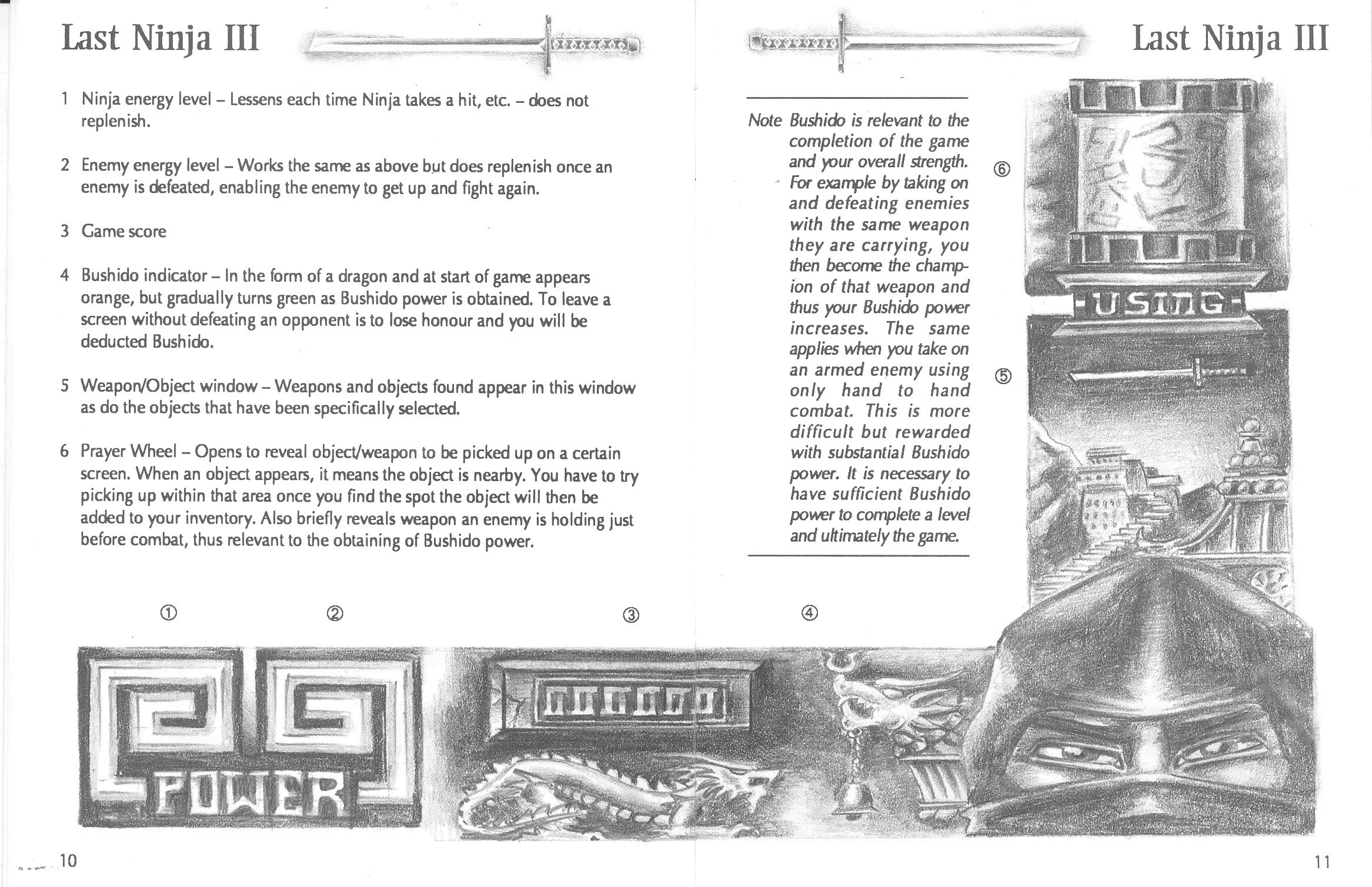 Last Ninja III

1 Ninja energy level – Lessens each time Ninja takes a hit, etc. – does not replenish.

2 Enemy energy level – Works the same as above but does replenish once an enemy is defeated, enabling the enemy to get up and fight again.

3 Game score

4 Bushido indicator – In the form of a dragon and at start of game appears orange, but gradually turns green as Bushido power is obtained. To leave a screen without defeating an opponent is to lose honour and you will be deducted Bushido.

5 Weapon/Object window – Weapons and objects found appear in this window as do the objects that have been specifically selected.

6 Prayer Wheel – Opens to reveal object/weapon to be picked up on a certain screen. When an object appears, it means the object is nearby. You have to try picking up within that area once you find the spot the object will then be added to your inventory. Also briefly reveals weapon an enemy is holding just before combat, thus relevant to the obtaining of Bushido power.

①

②

③

POWER

10

Last Ninja III

Note Bushido is relevant to the completion of the game and your overall strength. For example by taking on and defeating enemies with the same weapon they are carrying, you then become the champion of that weapon and thus your Bushido power increases. The same applies when you take on an armed enemy using only hand to hand combat. This is more difficult but rewarded with substantial Bushido power. It is necessary to have sufficient Bushido power to complete a level and ultimately the game.

⑥

USING

⑤

④

11